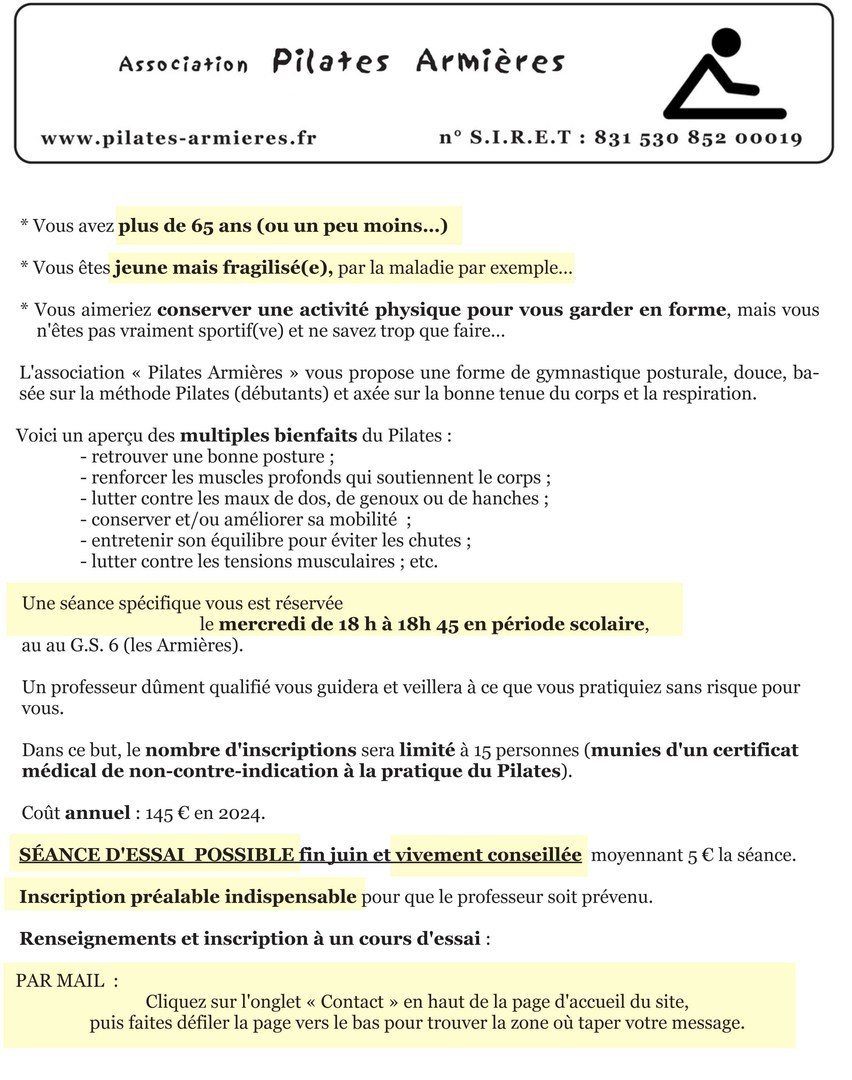 Association Pilates Armières

www.pilates-armieres.fr n° S.I.R.E.T : 831 530 852 00019

* Vous avez plus de 65 ans (ou un peu moins...)

* Vous êtes jeune mais fragilisé(e), par la maladie par exemple...

* Vous aimeriez conserver une activité physique pour vous garder en forme, mais vous n'êtes pas vraiment sportif(ve) et ne savez trop que faire...

L'association « Pilates Armières » vous propose une forme de gymnastique posturale, douce, basée sur la méthode Pilates (débutants) et axée sur la bonne tenue du corps et la respiration.

Voici un aperçu des multiples bienfaits du Pilates :
- retrouver une bonne posture ;
- renforcer les muscles profonds qui soutiennent le corps ;
- lutter contre les maux de dos, de genoux ou de hanches ;
- conserver et/ou améliorer sa mobilité ;
- entretenir son équilibre pour éviter les chutes ;
- lutter contre les tensions musculaires ; etc.

Une séance spécifique vous est réservée le mercredi de 18 h à 18h 45 en période scolaire, au au G.S. 6 (les Armières).

Un professeur dûment qualifié vous guidera et veillera à ce que vous pratiquiez sans risque pour vous.

Dans ce but, le nombre d'inscriptions sera limité à 15 personnes (munies d'un certificat médical de non-contre-indication à la pratique du Pilates).

Coût annuel : 145 € en 2024.

SÉANCE D'ESSAI POSSIBLE fin juin et vivement conseillée moyennant 5 € la séance.

Inscription préalable indispensable pour que le professeur soit prévenu.

Renseignements et inscription à un cours d'essai :

PAR MAIL :
Cliquez sur l'onglet « Contact » en haut de la page d'accueil du site, puis faites défiler la page vers le bas pour trouver la zone où taper votre message.